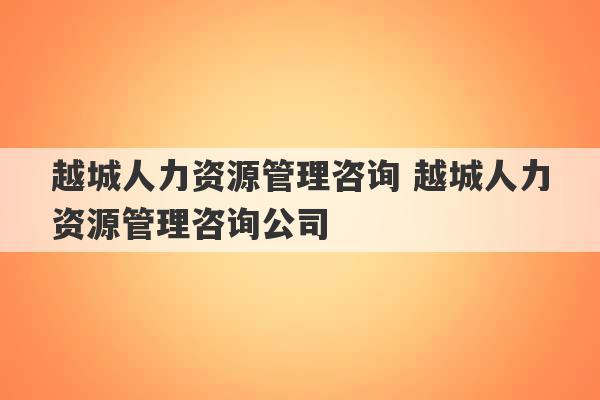 越城人力资源管理咨询 越城人力资源管理咨询公司